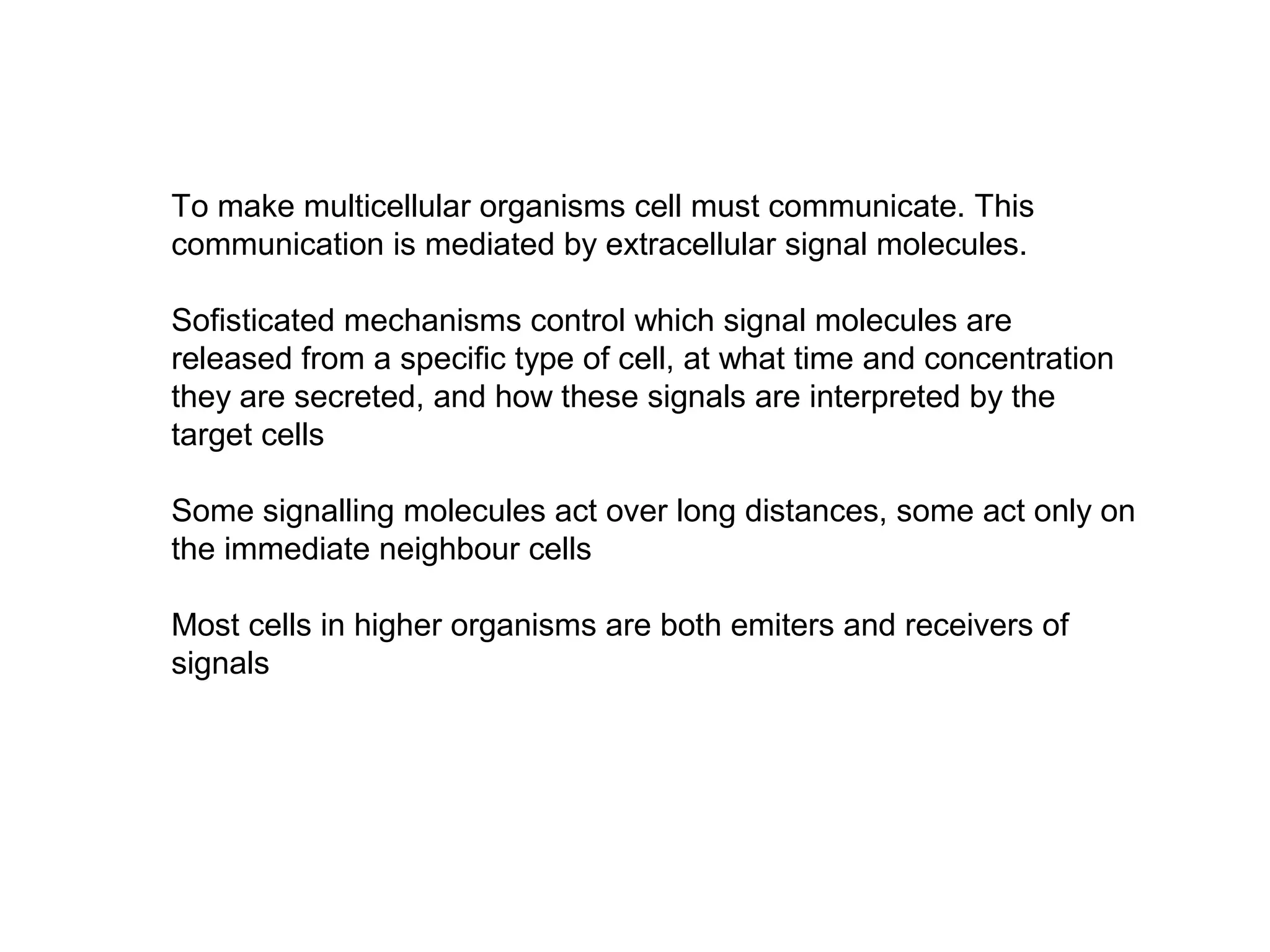 To make multicellular organisms cell must communicate. This communication is mediated by extracellular signal molecules.

Sofisticated mechanisms control which signal molecules are released from a specific type of cell, at what time and concentration they are secreted, and how these signals are interpreted by the target cells

Some signalling molecules act over long distances, some act only on the immediate neighbour cells

Most cells in higher organisms are both emiters and receivers of signals